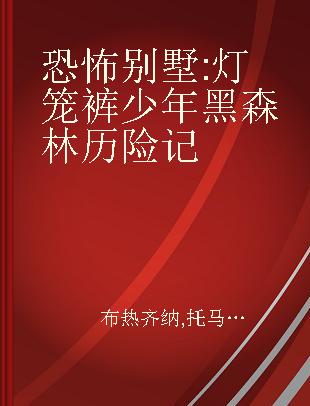 恐怖别墅:灯笼裤少年黑森林历险记

布热齐纳,托马…